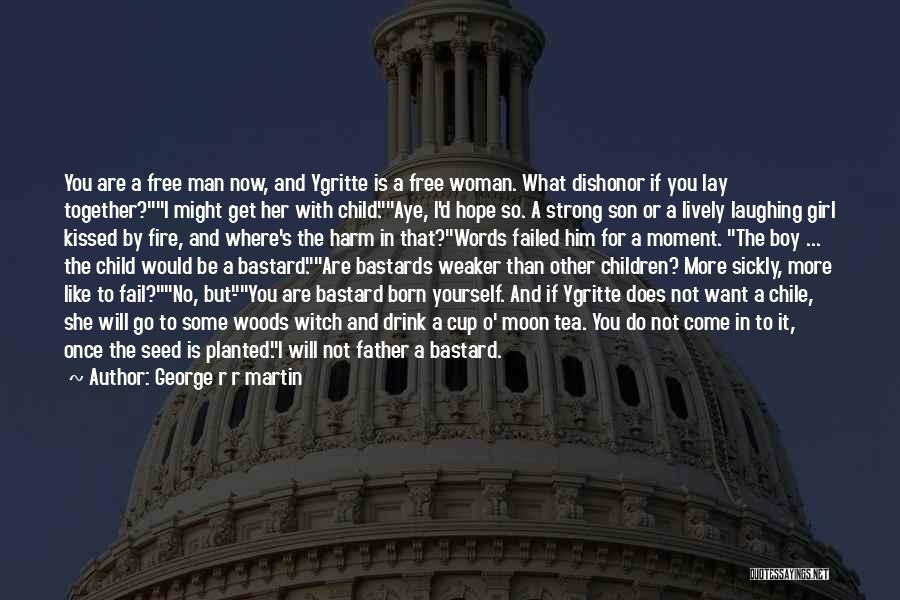 You are a free man now, and Ygritte is a free woman. What dishonor if you lay together?""I might get her with child.""Aye, I'd hope so. A strong son or a lively laughing girl kissed by fire, and where's the harm in that?"Words failed him for a moment. "The boy ... the child would be a bastard.""Are bastards weaker than other children? More sickly, more like to fail?""No, but-""You are bastard born yourself. And if Ygritte does not want a chile, she will go to some woods witch and drink a cup o' moon tea. You do not come in to it, once the seed is planted."I will not father a bastard.

~ Author: George r r martin

QUOTESSAYINGS.NET